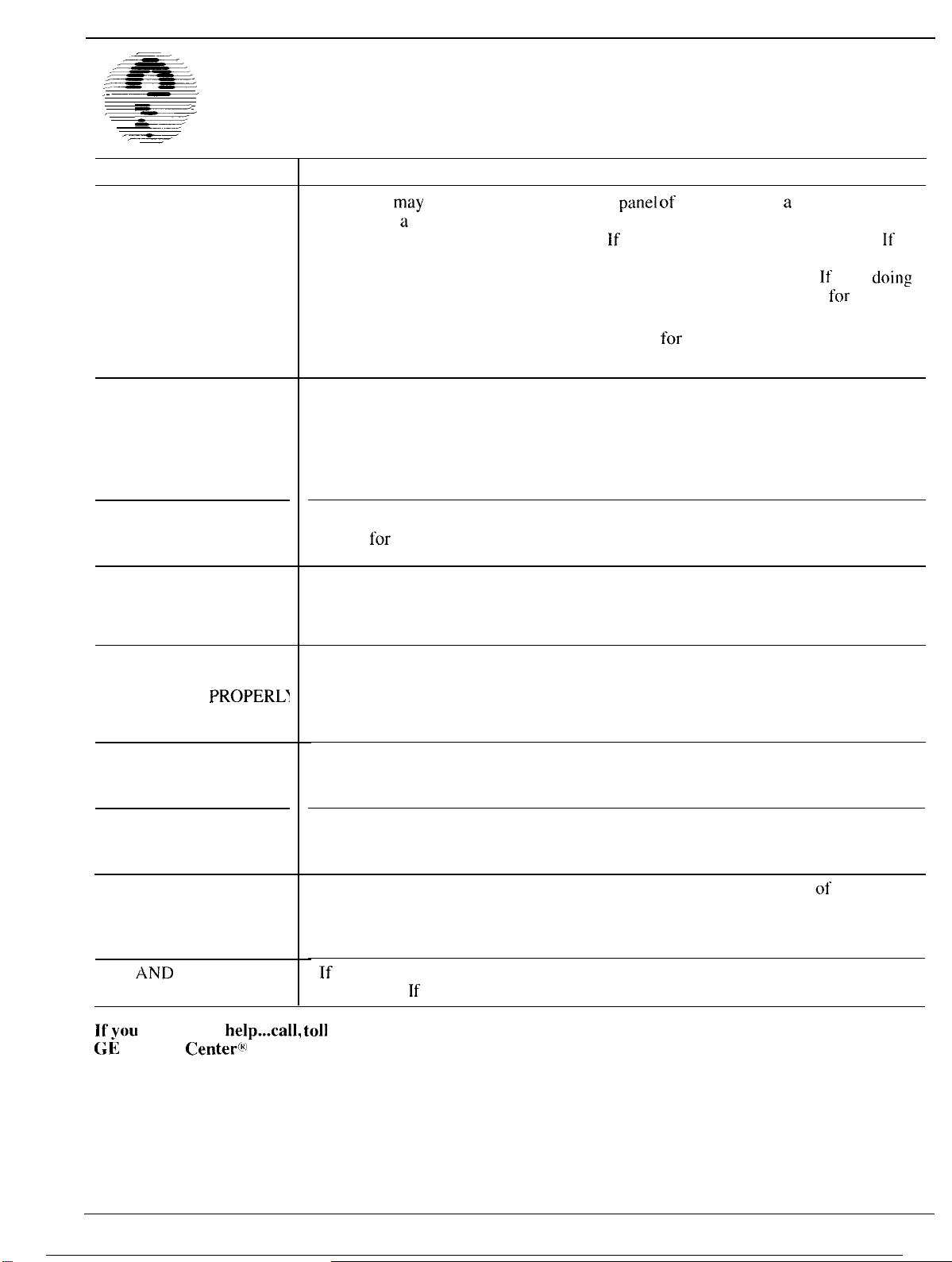 may panel of a
a
If If
If doing
for
for

for

PROPERLY

of

AND If
If

If you help...call, toll
GE Center®